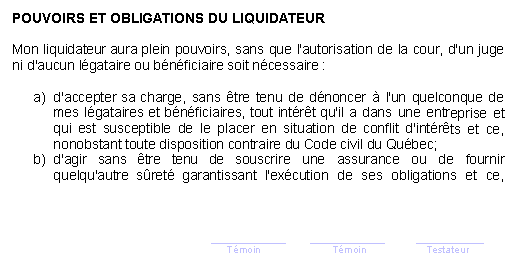 POUVOIRS ET OBLIGATIONS DU LIQUIDATEUR

Mon liquidateur aura plein pouvoirs, sans que l'autorisation de la cour, d'un juge ni d'aucun légataire ou bénéficiaire soit nécessaire :

a) d'accepter sa charge, sans être tenu de dénoncer à l'un quelconque de mes légataires et bénéficiaires, tout intérêt qu'il a dans une entreprise et qui est susceptible de le placer en situation de conflit d'intérêts et ce, nonobstant toute disposition contraire du Code civil du Québec;
b) d'agir sans être tenu de souscrire une assurance ou de fournir quelqu'autre sûreté garantissant l'exécution de ses obligations et ce,

Témoin Témoin Testateur